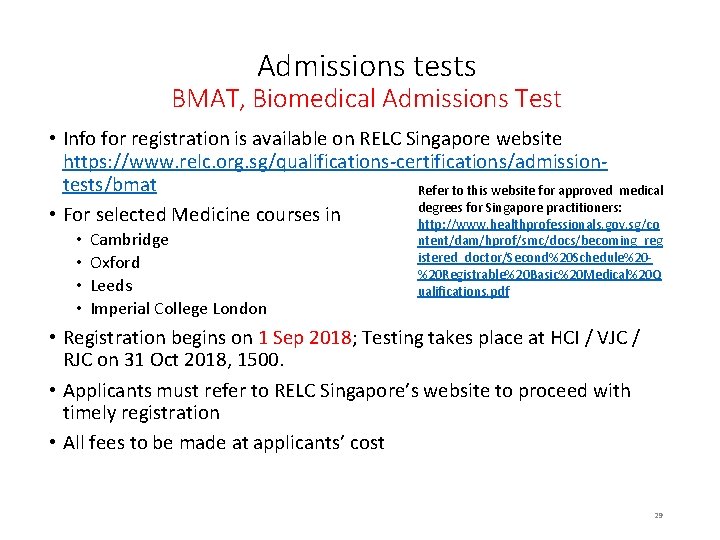 Admissions tests
BMAT, Biomedical Admissions Test

• Info for registration is available on RELC Singapore website https://www.relc.org.sg/qualifications-certifications/admission-tests/bmat

• For selected Medicine courses in
  • Cambridge
  • Oxford
  • Leeds
  • Imperial College London

Refer to this website for approved medical degrees for Singapore practitioners: http://www.healthprofessionals.gov.sg/content/dam/hprof/smc/docs/becoming_registered_doctor/Second%20Schedule%20-%20Registrable%20Basic%20Medical%20Qualifications.pdf

• Registration begins on 1 Sep 2018; Testing takes place at HCI / VJC / RJC on 31 Oct 2018, 1500.

• Applicants must refer to RELC Singapore's website to proceed with timely registration

• All fees to be made at applicants' cost

29